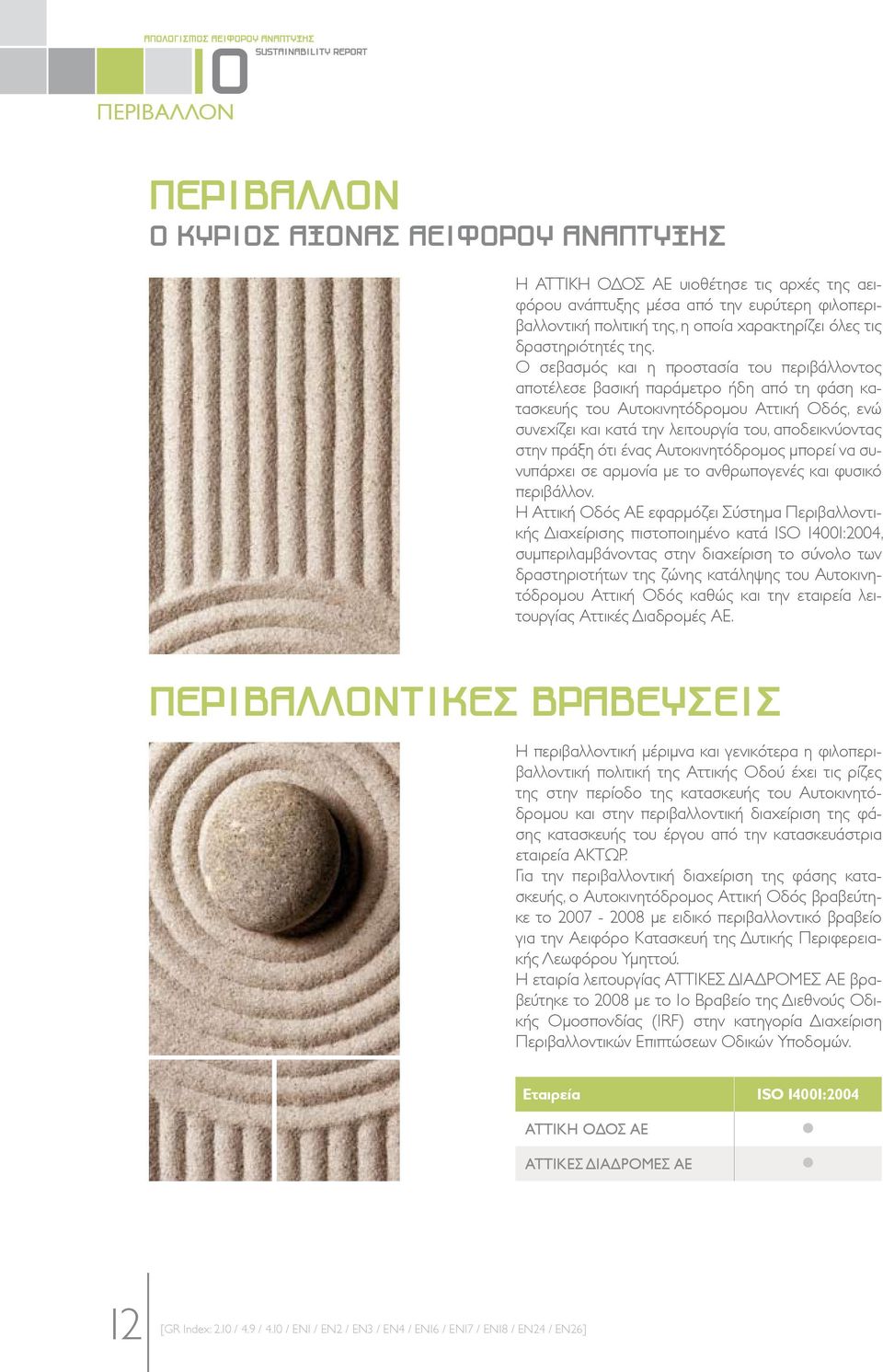 ΑΠΟΛΟΓΙΣΜΟΣ ΑΕΙΦΟΡΟΥ ΑΝΑΠΤΥΞΗΣ
SUSTAINABILITY REPORT
10
ΠΕΡΙΒΑΛΛΟΝ

ΠΕΡΙΒΑΛΛΟΝ
Ο ΚΥΡΙΟΣ ΑΞΟΝΑΣ ΑΕΙΦΟΡΟΥ ΑΝΑΠΤΥΞΗΣ

Η ΑΤΤΙΚΗ ΟΔΟΣ ΑΕ υιοθέτησε τις αρχές της αειφόρου ανάπτυξης μέσα από την ευρύτερη φιλοπεριβαλλοντική πολιτική της, η οποία χαρακτηρίζει όλες τις δραστηριότητές της.
Ο σεβασμός και η προστασία του περιβάλλοντος αποτέλεσε βασική παράμετρο ήδη από τη φάση κατασκευής του Αυτοκινητόδρομου Αττική Οδός, ενώ συνεχίζει και κατά την λειτουργία του, αποδεικνύοντας στην πράξη ότι ένας Αυτοκινητόδρομος μπορεί να συνυπάρχει σε αρμονία με το ανθρωπογενές και φυσικό περιβάλλον.
Η Αττική Οδός ΑΕ εφαρμόζει Σύστημα Περιβαλλοντικής Διαχείρισης πιστοποιημένο κατά ISO 14001:2004, συμπεριλαμβάνοντας στην διαχείριση το σύνολο των δραστηριοτήτων της ζώνης κατάληψης του Αυτοκινητόδρομου Αττική Οδός καθώς και την εταιρεία λειτουργίας Αττικές Διαδρομές ΑΕ.

ΠΕΡΙΒΑΛΛΟΝΤΙΚΕΣ ΒΡΑΒΕΥΣΕΙΣ

Η περιβαλλοντική μέριμνα και γενικότερα η φιλοπεριβαλλοντική πολιτική της Αττικής Οδού έχει τις ρίζες της στην περίοδο της κατασκευής του Αυτοκινητόδρομου και στην περιβαλλοντική διαχείριση της φάσης κατασκευής του έργου από την κατασκευάστρια εταιρεία ΑΚΤΩΡ.
Για την περιβαλλοντική διαχείριση της φάσης κατασκευής, ο Αυτοκινητόδρομος Αττική Οδός βραβεύτηκε το 2007 - 2008 με ειδικό περιβαλλοντικό βραβείο για την Αειφόρο Κατασκευή της Δυτικής Περιφερειακής Λεωφόρου Υμηττού.
Η εταιρία λειτουργίας ΑΤΤΙΚΕΣ ΔΙΑΔΡΟΜΕΣ ΑΕ βραβεύτηκε το 2008 με το 1ο Βραβείο της Διεθνούς Οδικής Ομοσπονδίας (IRF) στην κατηγορία Διαχείριση Περιβαλλοντικών Επιπτώσεων Οδικών Υποδομών.

| Εταιρεία | ISO 14001:2004 |
|---|---|
| ΑΤΤΙΚΗ ΟΔΟΣ ΑΕ | ● |
| ΑΤΤΙΚΕΣ ΔΙΑΔΡΟΜΕΣ ΑΕ | ● |

12
[GR Index: 2.10 / 4.9 / 4.10 / EN1 / EN2 / EN3 / EN4 / EN16 / EN17 / EN18 / EN24 / EN26]